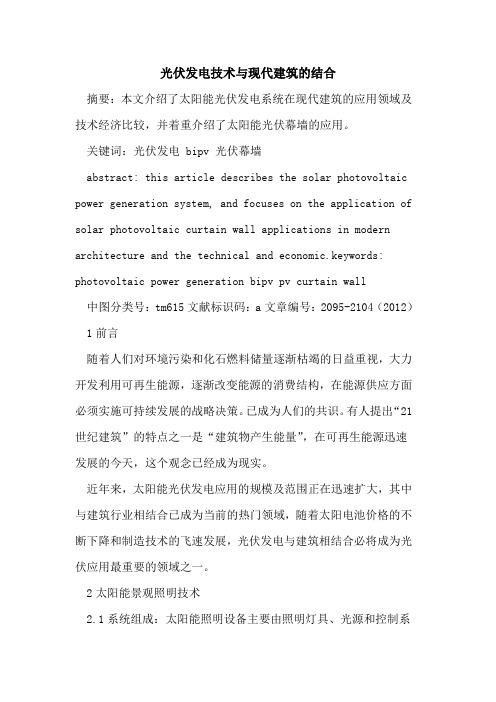 光伏发电技术与现代建筑的结合

摘要：本文介绍了太阳能光伏发电系统在现代建筑的应用领域及技术经济比较，并着重介绍了太阳能光伏幕墙的应用。

关键词：光伏发电 bipv 光伏幕墙

abstract: this article describes the solar photovoltaic power generation system, and focuses on the application of solar photovoltaic curtain wall applications in modern architecture and the technical and economic.keywords: photovoltaic power generation bipv pv curtain wall

中图分类号：tm615 文献标识码：a 文章编号：2095-2104（2012）

1 前言

随着人们对环境污染和化石燃料储量逐渐枯竭的日益重视，大力开发利用可再生能源，逐渐改变能源的消费结构，在能源供应方面必须实施可持续发展的战略决策。已成为人们的共识。有人提出“21世纪建筑”的特点之一是“建筑物产生能量”，在可再生能源迅速发展的今天，这个观念已经成为现实。

近年来，太阳能光伏发电应用的规模及范围正在迅速扩大，其中与建筑行业相结合已成为当前的热门领域，随着太阳电池价格的不断下降和制造技术的飞速发展，光伏发电与建筑相结合必将成为光伏应用最重要的领域之一。

2 太阳能景观照明技术

2.1 系统组成：太阳能照明设备主要由照明灯具、光源和控制系